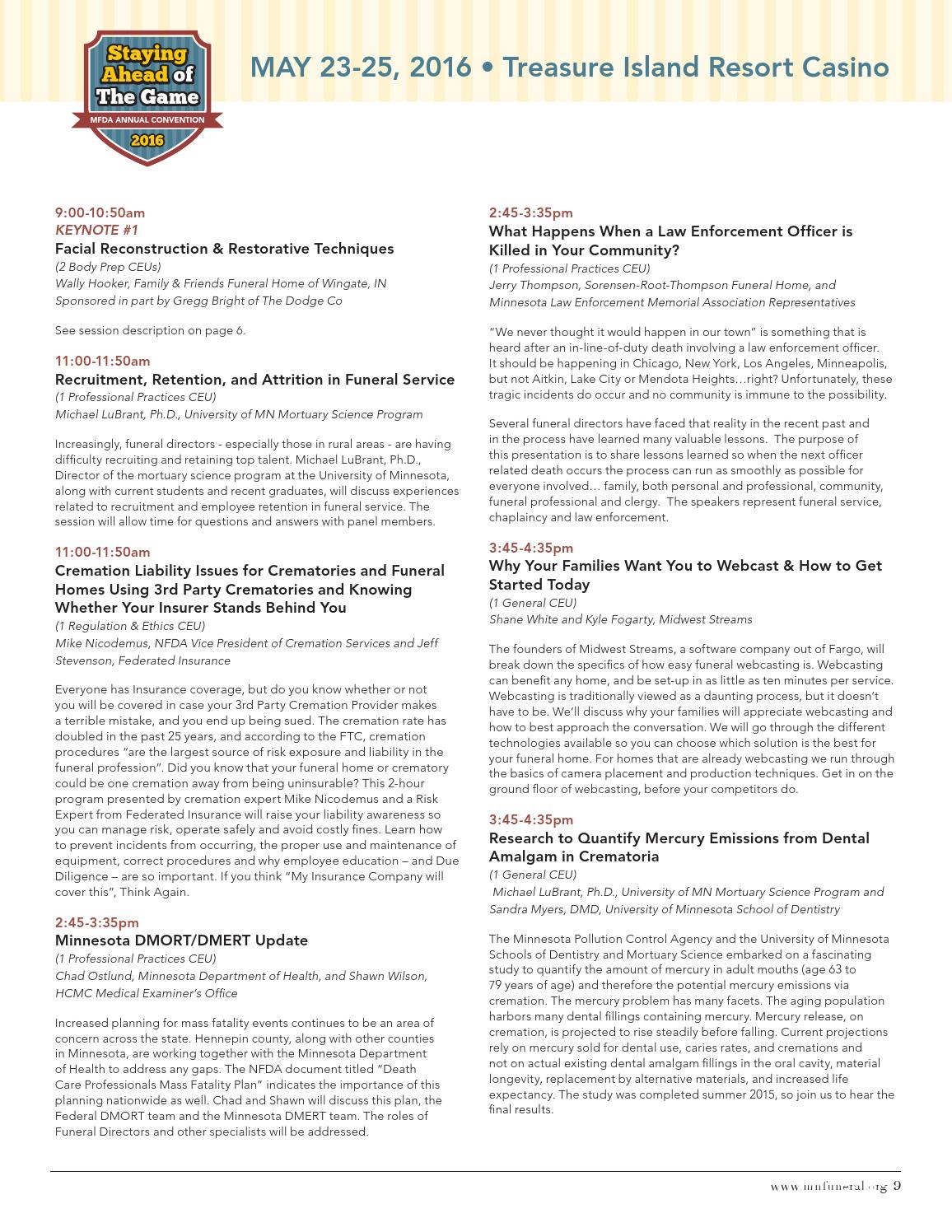 Staying Ahead of The Game
MFDA ANNUAL CONVENTION
2016

MAY 23-25, 2016 • Treasure Island Resort Casino

9:00-10:50am
KEYNOTE #1
Facial Reconstruction & Restorative Techniques
(2 Body Prep CEUs)
Wally Hooker, Family & Friends Funeral Home of Wingate, IN
Sponsored in part by Gregg Bright of The Dodge Co

See session description on page 6.

11:00-11:50am
Recruitment, Retention, and Attrition in Funeral Service
(1 Professional Practices CEU)
Michael LuBrant, Ph.D., University of MN Mortuary Science Program

Increasingly, funeral directors - especially those in rural areas - are having difficulty recruiting and retaining top talent. Michael LuBrant, Ph.D., Director of the mortuary science program at the University of Minnesota, along with current students and recent graduates, will discuss experiences related to recruitment and employee retention in funeral service. The session will allow time for questions and answers with panel members.

11:00-11:50am
Cremation Liability Issues for Crematories and Funeral Homes Using 3rd Party Crematories and Knowing Whether Your Insurer Stands Behind You
(1 Regulation & Ethics CEU)
Mike Nicodemus, NFDA Vice President of Cremation Services and Jeff Stevenson, Federated Insurance

Everyone has Insurance coverage, but do you know whether or not you will be covered in case your 3rd Party Cremation Provider makes a terrible mistake, and you end up being sued. The cremation rate has doubled in the past 25 years, and according to the FTC, cremation procedures "are the largest source of risk exposure and liability in the funeral profession". Did you know that your funeral home or crematory could be one cremation away from being uninsurable? This 2-hour program presented by cremation expert Mike Nicodemus and a Risk Expert from Federated Insurance will raise your liability awareness so you can manage risk, operate safely and avoid costly fines. Learn how to prevent incidents from occurring, the proper use and maintenance of equipment, correct procedures and why employee education – and Due Diligence – are so important. If you think "My Insurance Company will cover this", Think Again.

2:45-3:35pm
Minnesota DMORT/DMERT Update
(1 Professional Practices CEU)
Chad Ostlund, Minnesota Department of Health, and Shawn Wilson, HCMC Medical Examiner's Office

Increased planning for mass fatality events continues to be an area of concern across the state. Hennepin county, along with other counties in Minnesota, are working together with the Minnesota Department of Health to address any gaps. The NFDA document titled "Death Care Professionals Mass Fatality Plan" indicates the importance of this planning nationwide as well. Chad and Shawn will discuss this plan, the Federal DMORT team and the Minnesota DMERT team. The roles of Funeral Directors and other specialists will be addressed.

2:45-3:35pm
What Happens When a Law Enforcement Officer is Killed in Your Community?
(1 Professional Practices CEU)
Jerry Thompson, Sorensen-Root-Thompson Funeral Home, and Minnesota Law Enforcement Memorial Association Representatives

"We never thought it would happen in our town" is something that is heard after an in-line-of-duty death involving a law enforcement officer. It should be happening in Chicago, New York, Los Angeles, Minneapolis, but not Aitkin, Lake City or Mendota Heights…right? Unfortunately, these tragic incidents do occur and no community is immune to the possibility.

Several funeral directors have faced that reality in the recent past and in the process have learned many valuable lessons. The purpose of this presentation is to share lessons learned so when the next officer related death occurs the process can run as smoothly as possible for everyone involved… family, both personal and professional, community, funeral professional and clergy. The speakers represent funeral service, chaplaincy and law enforcement.

3:45-4:35pm
Why Your Families Want You to Webcast & How to Get Started Today
(1 General CEU)
Shane White and Kyle Fogarty, Midwest Streams

The founders of Midwest Streams, a software company out of Fargo, will break down the specifics of how easy funeral webcasting is. Webcasting can benefit any home, and be set-up in as little as ten minutes per service. Webcasting is traditionally viewed as a daunting process, but it doesn't have to be. We'll discuss why your families will appreciate webcasting and how to best approach the conversation. We will go through the different technologies available so you can choose which solution is the best for your funeral home. For homes that are already webcasting we run through the basics of camera placement and production techniques. Get in on the ground floor of webcasting, before your competitors do.

3:45-4:35pm
Research to Quantify Mercury Emissions from Dental Amalgam in Crematoria
(1 General CEU)
Michael LuBrant, Ph.D., University of MN Mortuary Science Program and Sandra Myers, DMD, University of Minnesota School of Dentistry

The Minnesota Pollution Control Agency and the University of Minnesota Schools of Dentistry and Mortuary Science embarked on a fascinating study to quantify the amount of mercury in adult mouths (age 63 to 79 years of age) and therefore the potential mercury emissions via cremation. The mercury problem has many facets. The aging population harbors many dental fillings containing mercury. Mercury release, on cremation, is projected to rise steadily before falling. Current projections rely on mercury sold for dental use, caries rates, and cremations and not on actual existing dental amalgam fillings in the oral cavity, material longevity, replacement by alternative materials, and increased life expectancy. The study was completed summer 2015, so join us to hear the final results.

www.mnfuneral.org 9